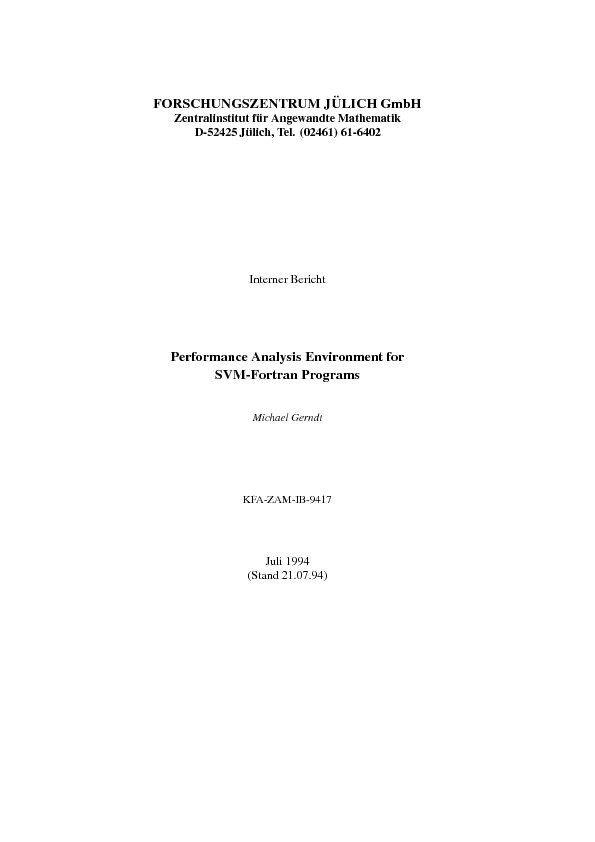 FORSCHUNGSZENTRUM JÜLICH GmbH
Zentralinstitut für Angewandte Mathematik
D-52425 Jülich, Tel. (02461) 61-6402

Interner Bericht

Performance Analysis Environment for
SVM-Fortran Programs

Michael Gerndt

KFA-ZAM-IB-9417

Juli 1994
(Stand 21.07.94)